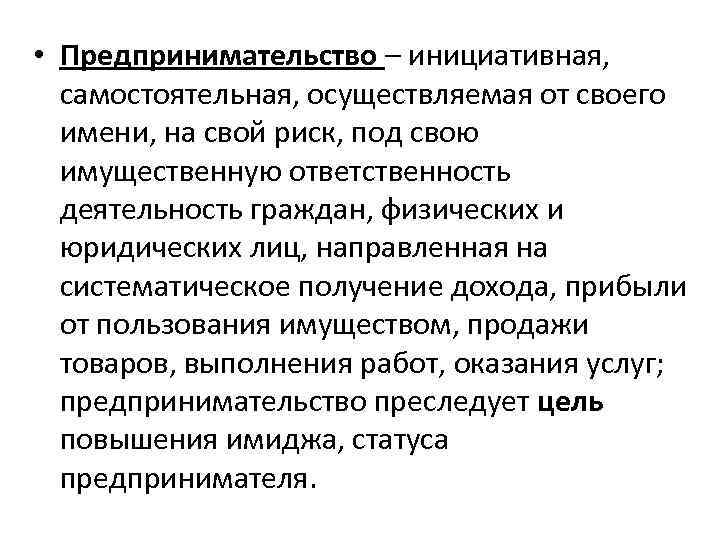 • Предпринимательство – инициативная, самостоятельная, осуществляемая от своего имени, на свой риск, под свою имущественную ответственность деятельность граждан, физических и юридических лиц, направленная на систематическое получение дохода, прибыли от пользования имуществом, продажи товаров, выполнения работ, оказания услуг; предпринимательство преследует цель повышения имиджа, статуса предпринимателя.